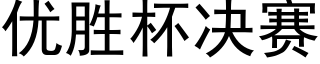 优胜杯决赛